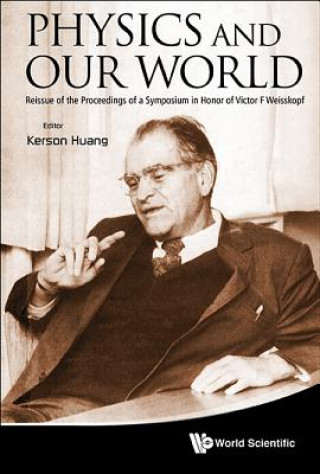 PHYSICS AND OUR WORLD

Reissue of the Proceedings of a Symposium in Honor of Victor F Weisskopf

Editor
Kerson Huang

World Scientific